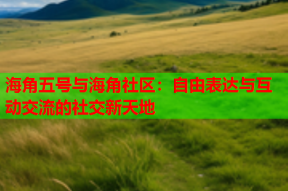 海角五号与海角社区：自由表达与互动交流的社交新天地